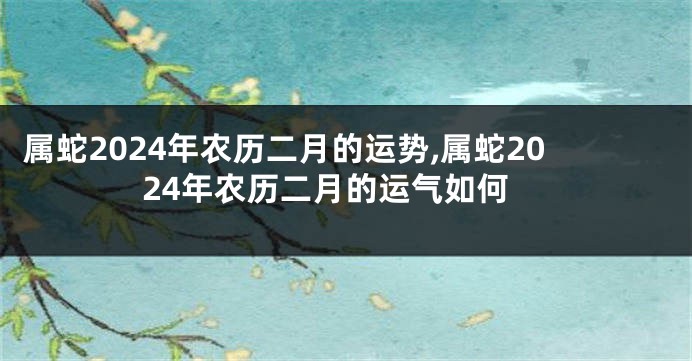 属蛇2024年农历二月的运势,属蛇2024年农历二月的运气如何